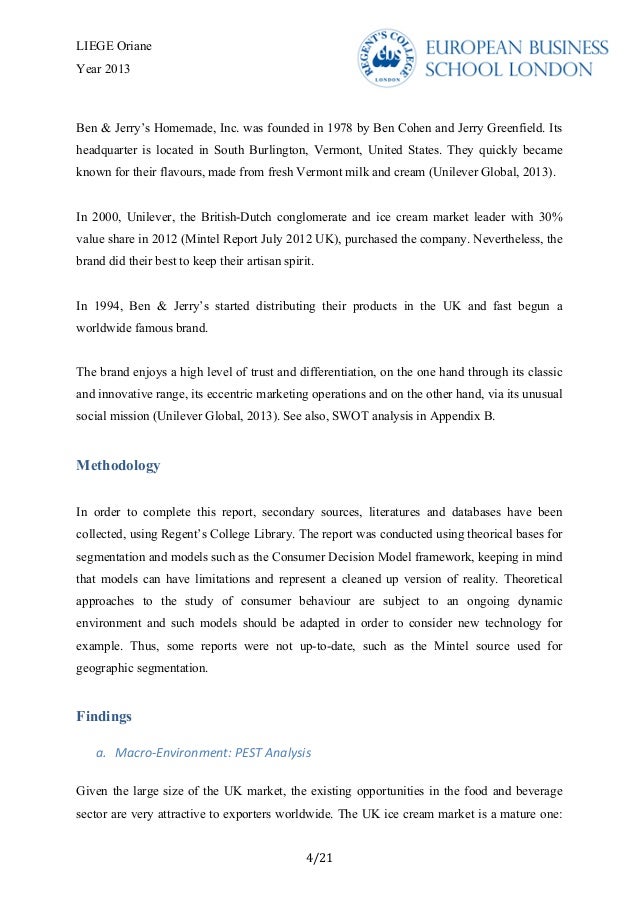 LIEGE Oriane
Year 2013

REGENT'S COLLEGE LONDON

EUROPEAN BUSINESS SCHOOL LONDON

Ben & Jerry's Homemade, Inc. was founded in 1978 by Ben Cohen and Jerry Greenfield. Its headquarter is located in South Burlington, Vermont, United States. They quickly became known for their flavours, made from fresh Vermont milk and cream (Unilever Global, 2013).

In 2000, Unilever, the British-Dutch conglomerate and ice cream market leader with 30% value share in 2012 (Mintel Report July 2012 UK), purchased the company. Nevertheless, the brand did their best to keep their artisan spirit.

In 1994, Ben & Jerry's started distributing their products in the UK and fast begun a worldwide famous brand.

The brand enjoys a high level of trust and differentiation, on the one hand through its classic and innovative range, its eccentric marketing operations and on the other hand, via its unusual social mission (Unilever Global, 2013). See also, SWOT analysis in Appendix B.

Methodology

In order to complete this report, secondary sources, literatures and databases have been collected, using Regent's College Library. The report was conducted using theorical bases for segmentation and models such as the Consumer Decision Model framework, keeping in mind that models can have limitations and represent a cleaned up version of reality. Theoretical approaches to the study of consumer behaviour are subject to an ongoing dynamic environment and such models should be adapted in order to consider new technology for example. Thus, some reports were not up-to-date, such as the Mintel source used for geographic segmentation.

Findings

a. Macro-Environment: PEST Analysis

Given the large size of the UK market, the existing opportunities in the food and beverage sector are very attractive to exporters worldwide. The UK ice cream market is a mature one:

4/21